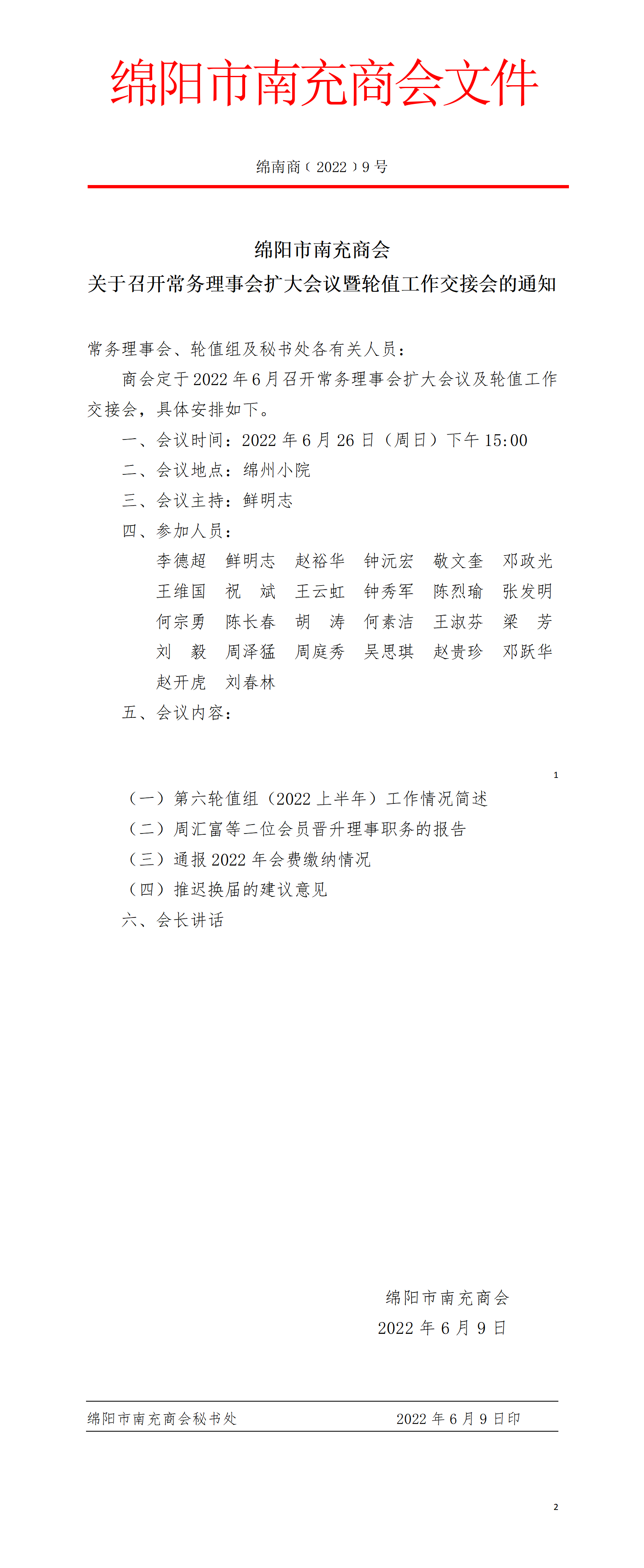 绵阳市南充商会文件

绵南商（2022）9号

绵阳市南充商会
关于召开常务理事会扩大会议暨轮值工作交接会的通知

常务理事会、轮值组及秘书处各有关人员：

商会定于2022年6月召开常务理事会扩大会议及轮值工作交接会，具体安排如下。

一、会议时间：2022年6月26日（周日）下午15:00

二、会议地点：绵州小院

三、会议主持：鲜明志

四、参加人员：

李德超　鲜明志　赵裕华　钟沅宏　敬文奎　邓政光
王维国　祝　斌　王云虹　钟秀军　陈烈瑜　张发明
何宗勇　陈长春　胡　涛　何素洁　王淑芬　梁　芳
刘　毅　周泽猛　周庭秀　吴思琪　赵贵珍　邓跃华
赵开虎　刘春林

五、会议内容：

1

（一）第六轮值组（2022上半年）工作情况简述

（二）周汇富等二位会员晋升理事职务的报告

（三）通报2022年会费缴纳情况

（四）推迟换届的建议意见

六、会长讲话

绵阳市南充商会
2022年6月9日

绵阳市南充商会秘书处　　2022年6月9日印

2